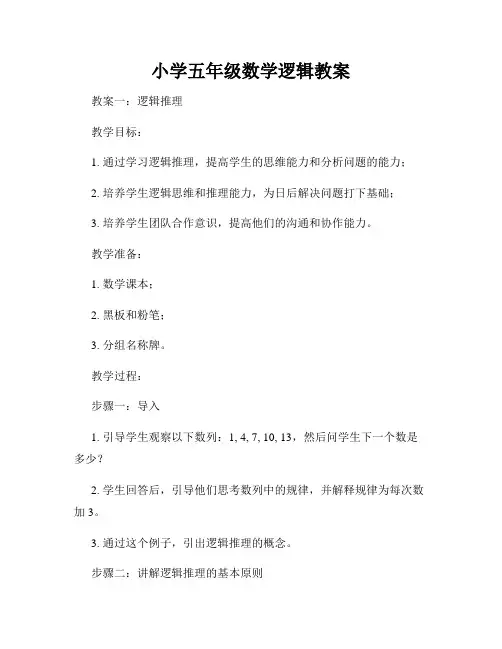 小学五年级数学逻辑教案

教案一：逻辑推理

教学目标：

1. 通过学习逻辑推理，提高学生的思维能力和分析问题的能力；

2. 培养学生逻辑思维和推理能力，为日后解决问题打下基础；

3. 培养学生团队合作意识，提高他们的沟通和协作能力。

教学准备：

1. 数学课本；

2. 黑板和粉笔；

3. 分组名称牌。

教学过程：

步骤一：导入

1. 引导学生观察以下数列：1, 4, 7, 10, 13，然后问学生下一个数是多少？

2. 学生回答后，引导他们思考数列中的规律，并解释规律为每次数加 3。

3. 通过这个例子，引出逻辑推理的概念。

步骤二：讲解逻辑推理的基本原则